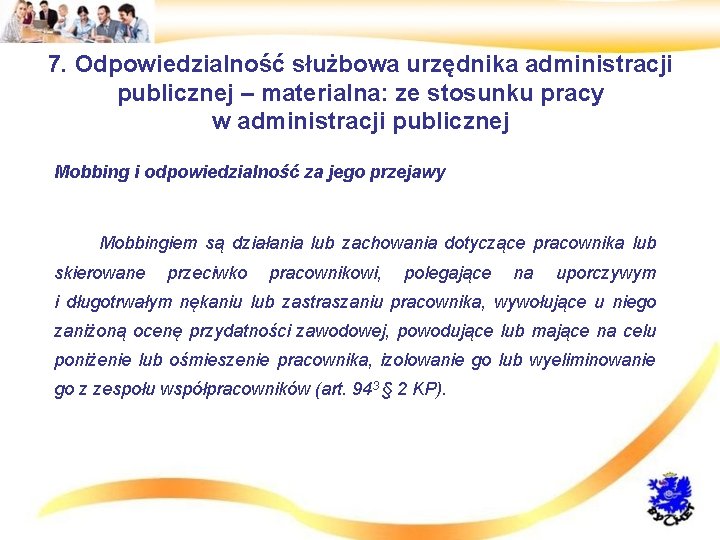 7. Odpowiedzialność służbowa urzędnika administracji publicznej – materialna: ze stosunku pracy w administracji publicznej

Mobbing i odpowiedzialność za jego przejawy

Mobbingiem są działania lub zachowania dotyczące pracownika lub skierowane przeciwko pracownikowi, polegające na uporczywym i długotrwałym nękaniu lub zastraszaniu pracownika, wywołujące u niego zaniżoną ocenę przydatności zawodowej, powodujące lub mające na celu poniżenie lub ośmieszenie pracownika, izolowanie go lub wyeliminowanie go z zespołu współpracowników (art. $94^3$ § 2 KP).

BYCHET